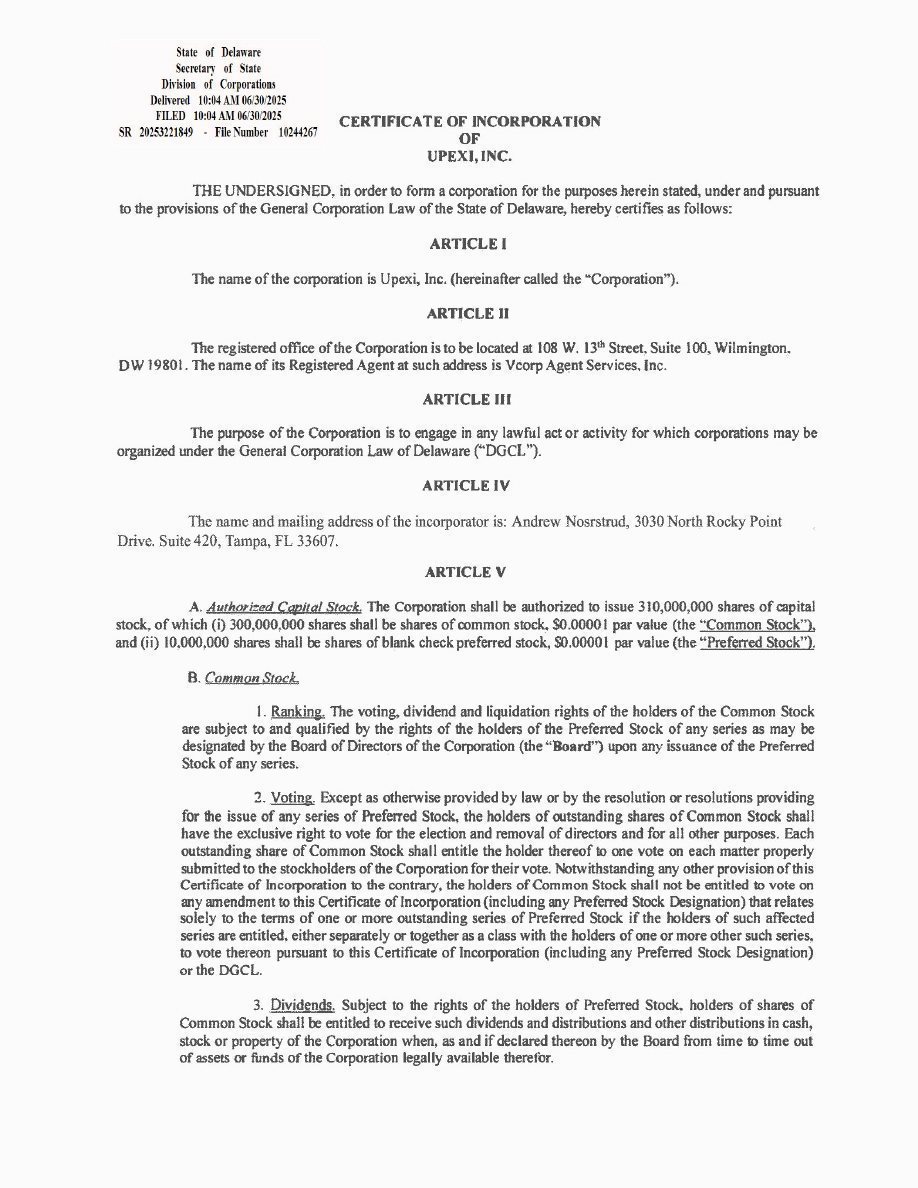 State of Delaware
Secretary of State
Division of Corporations
Delivered 10:04 AM 06/30/2025
FILED 10:04 AM 06/30/2025
SR 20253221849 - File Number 10244267

CERTIFICATE OF INCORPORATION
OF
UPEXI, INC.

THE UNDERSIGNED, in order to form a corporation for the purposes herein stated, under and pursuant to the provisions of the General Corporation Law of the State of Delaware, hereby certifies as follows:

ARTICLE I

The name of the corporation is Upexi, Inc. (hereinafter called the "Corporation").

ARTICLE II

The registered office of the Corporation is to be located at 108 W. 13th Street, Suite 100, Wilmington, DW 19801. The name of its Registered Agent at such address is Vcorp Agent Services, Inc.

ARTICLE III

The purpose of the Corporation is to engage in any lawful act or activity for which corporations may be organized under the General Corporation Law of Delaware ("DGCL").

ARTICLE IV

The name and mailing address of the incorporator is: Andrew Nosrstrud, 3030 North Rocky Point Drive. Suite 420, Tampa, FL 33607.

ARTICLE V

A. Authorized Capital Stock. The Corporation shall be authorized to issue 310,000,000 shares of capital stock, of which (i) 300,000,000 shares shall be shares of common stock, $0.00001 par value (the "Common Stock"), and (ii) 10,000,000 shares shall be shares of blank check preferred stock, $0.00001 par value (the "Preferred Stock").

B. Common Stock.

1. Ranking. The voting, dividend and liquidation rights of the holders of the Common Stock are subject to and qualified by the rights of the holders of the Preferred Stock of any series as may be designated by the Board of Directors of the Corporation (the "Board") upon any issuance of the Preferred Stock of any series.

2. Voting. Except as otherwise provided by law or by the resolution or resolutions providing for the issue of any series of Preferred Stock, the holders of outstanding shares of Common Stock shall have the exclusive right to vote for the election and removal of directors and for all other purposes. Each outstanding share of Common Stock shall entitle the holder thereof to one vote on each matter properly submitted to the stockholders of the Corporation for their vote. Notwithstanding any other provision of this Certificate of Incorporation to the contrary, the holders of Common Stock shall not be entitled to vote on any amendment to this Certificate of Incorporation (including any Preferred Stock Designation) that relates solely to the terms of one or more outstanding series of Preferred Stock if the holders of such affected series are entitled, either separately or together as a class with the holders of one or more other such series, to vote thereon pursuant to this Certificate of Incorporation (including any Preferred Stock Designation) or the DGCL.

3. Dividends. Subject to the rights of the holders of Preferred Stock, holders of shares of Common Stock shall be entitled to receive such dividends and distributions and other distributions in cash, stock or property of the Corporation when, as and if declared thereon by the Board from time to time out of assets or funds of the Corporation legally available therefor.